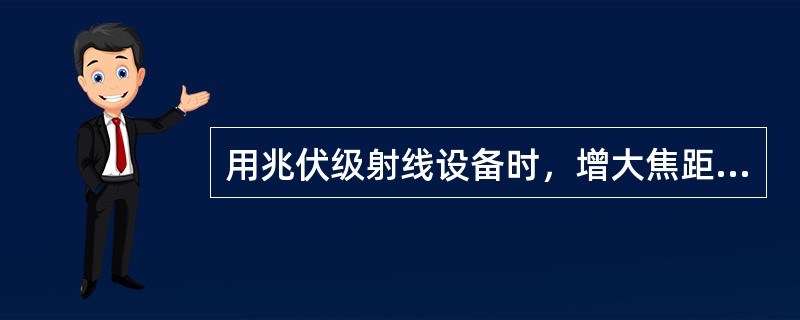 用兆伏级射线设备时，增大焦距...